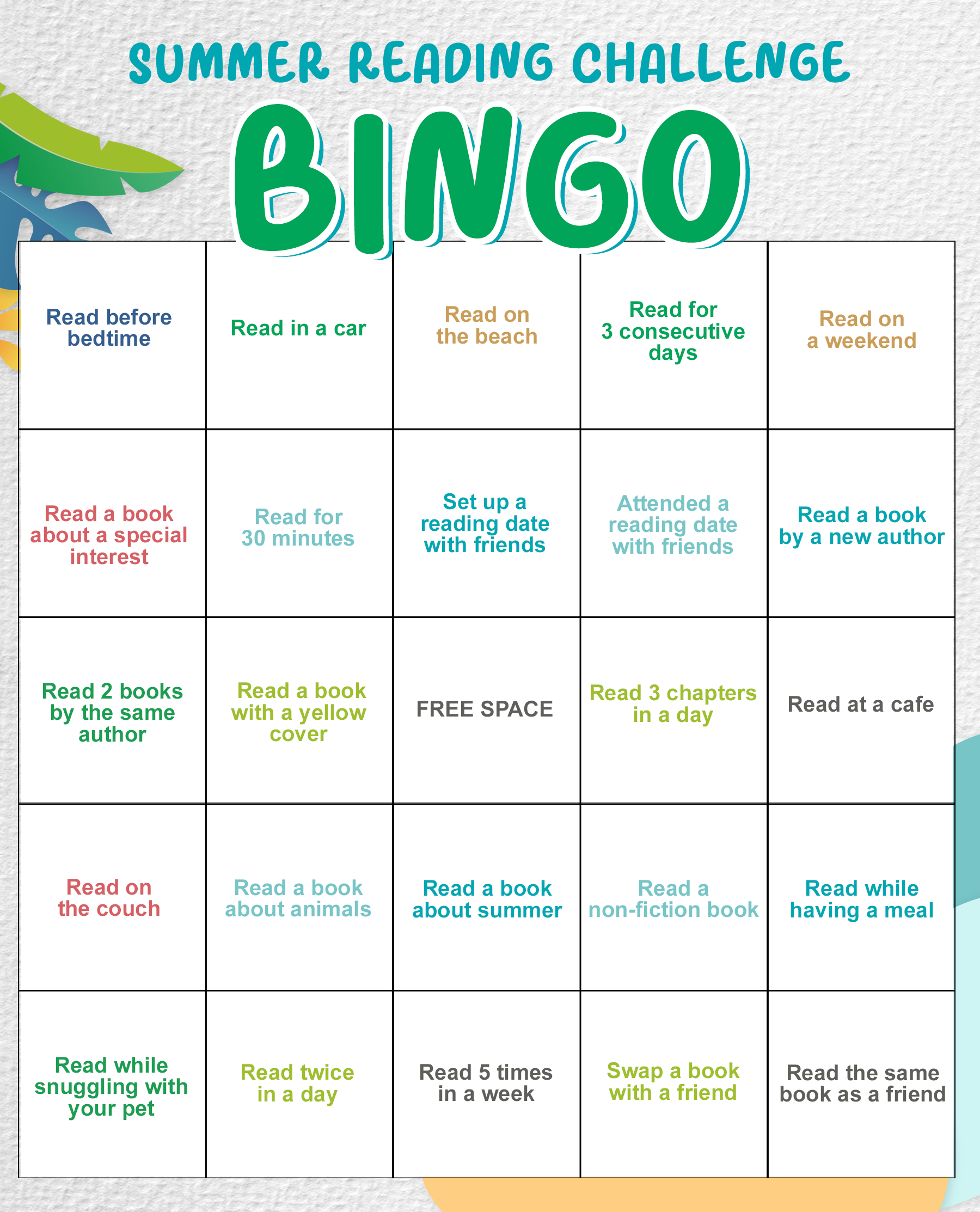 SUMMER READING CHALLENGE

BINGO

| | | | | |
|---|---|---|---|---|
| Read before bedtime | Read in a car | Read on the beach | Read for 3 consecutive days | Read on a weekend |
| Read a book about a special interest | Read for 30 minutes | Set up a reading date with friends | Attended a reading date with friends | Read a book by a new author |
| Read 2 books by the same author | Read a book with a yellow cover | FREE SPACE | Read 3 chapters in a day | Read at a cafe |
| Read on the couch | Read a book about animals | Read a book about summer | Read a non-fiction book | Read while having a meal |
| Read while snuggling with your pet | Read twice in a day | Read 5 times in a week | Swap a book with a friend | Read the same book as a friend |